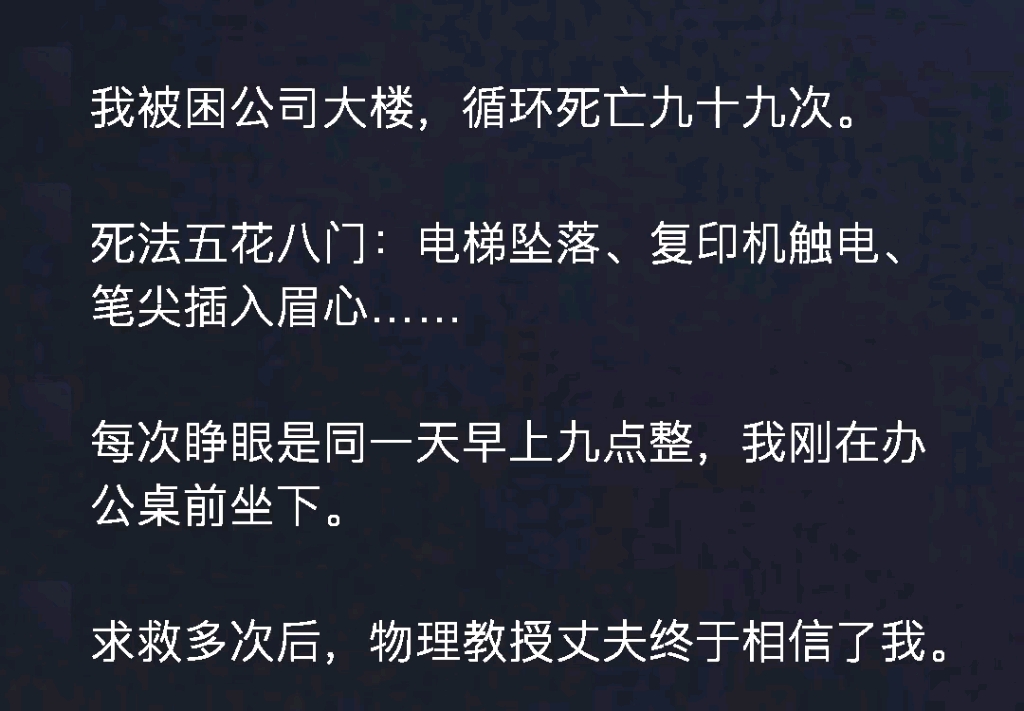 我被困公司大楼，循环死亡九十九次。

死法五花八门：电梯坠落、复印机触电、笔尖插入眉心……

每次睁眼是同一天早上九点整，我刚在办公桌前坐下。

求救多次后，物理教授丈夫终于相信了我。